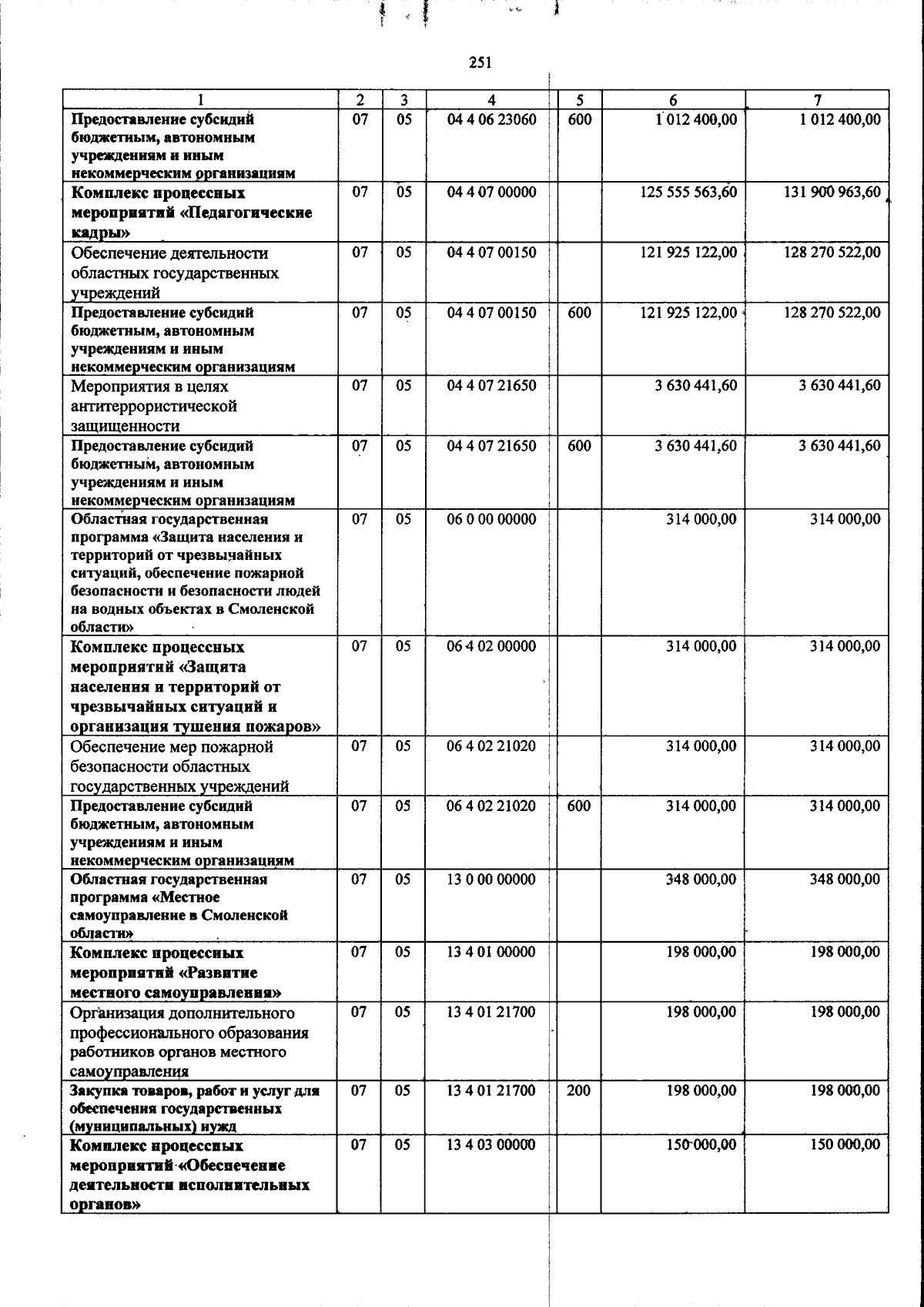 251

| 1 | 2 | 3 | 4 | 5 | 6 | 7 |
|---|---|---|---|---|---|---|
| Предоставление субсидий бюджетным, автономным учреждениям и иным некоммерческим организациям | 07 | 05 | 04 4 06 23060 | 600 | 1 012 400,00 | 1 012 400,00 |
| Комплекс процессных мероприятий «Педагогические кадры» | 07 | 05 | 04 4 07 00000 | | 125 555 563,60 | 131 900 963,60 |
| Обеспечение деятельности областных государственных учреждений | 07 | 05 | 04 4 07 00150 | | 121 925 122,00 | 128 270 522,00 |
| Предоставление субсидий бюджетным, автономным учреждениям и иным некоммерческим организациям | 07 | 05 | 04 4 07 00150 | 600 | 121 925 122,00 | 128 270 522,00 |
| Мероприятия в целях антитеррористической защищенности | 07 | 05 | 04 4 07 21650 | | 3 630 441,60 | 3 630 441,60 |
| Предоставление субсидий бюджетным, автономным учреждениям и иным некоммерческим организациям | 07 | 05 | 04 4 07 21650 | 600 | 3 630 441,60 | 3 630 441,60 |
| Областная государственная программа «Защита населения и территорий от чрезвычайных ситуаций, обеспечение пожарной безопасности и безопасности людей на водных объектах в Смоленской области» | 07 | 05 | 06 0 00 00000 | | 314 000,00 | 314 000,00 |
| Комплекс процессных мероприятий «Защита населения и территорий от чрезвычайных ситуаций и организация тушения пожаров» | 07 | 05 | 06 4 02 00000 | | 314 000,00 | 314 000,00 |
| Обеспечение мер пожарной безопасности областных государственных учреждений | 07 | 05 | 06 4 02 21020 | | 314 000,00 | 314 000,00 |
| Предоставление субсидий бюджетным, автономным учреждениям и иным некоммерческим организациям | 07 | 05 | 06 4 02 21020 | 600 | 314 000,00 | 314 000,00 |
| Областная государственная программа «Местное самоуправление в Смоленской области» | 07 | 05 | 13 0 00 00000 | | 348 000,00 | 348 000,00 |
| Комплекс процессных мероприятий «Развитие местного самоуправления» | 07 | 05 | 13 4 01 00000 | | 198 000,00 | 198 000,00 |
| Организация дополнительного профессионального образования работников органов местного самоуправления | 07 | 05 | 13 4 01 21700 | | 198 000,00 | 198 000,00 |
| Закупка товаров, работ и услуг для обеспечения государственных (муниципальных) нужд | 07 | 05 | 13 4 01 21700 | 200 | 198 000,00 | 198 000,00 |
| Комплекс процессных мероприятий «Обеспечение деятельности исполнительных органов» | 07 | 05 | 13 4 03 00000 | | 150 000,00 | 150 000,00 |